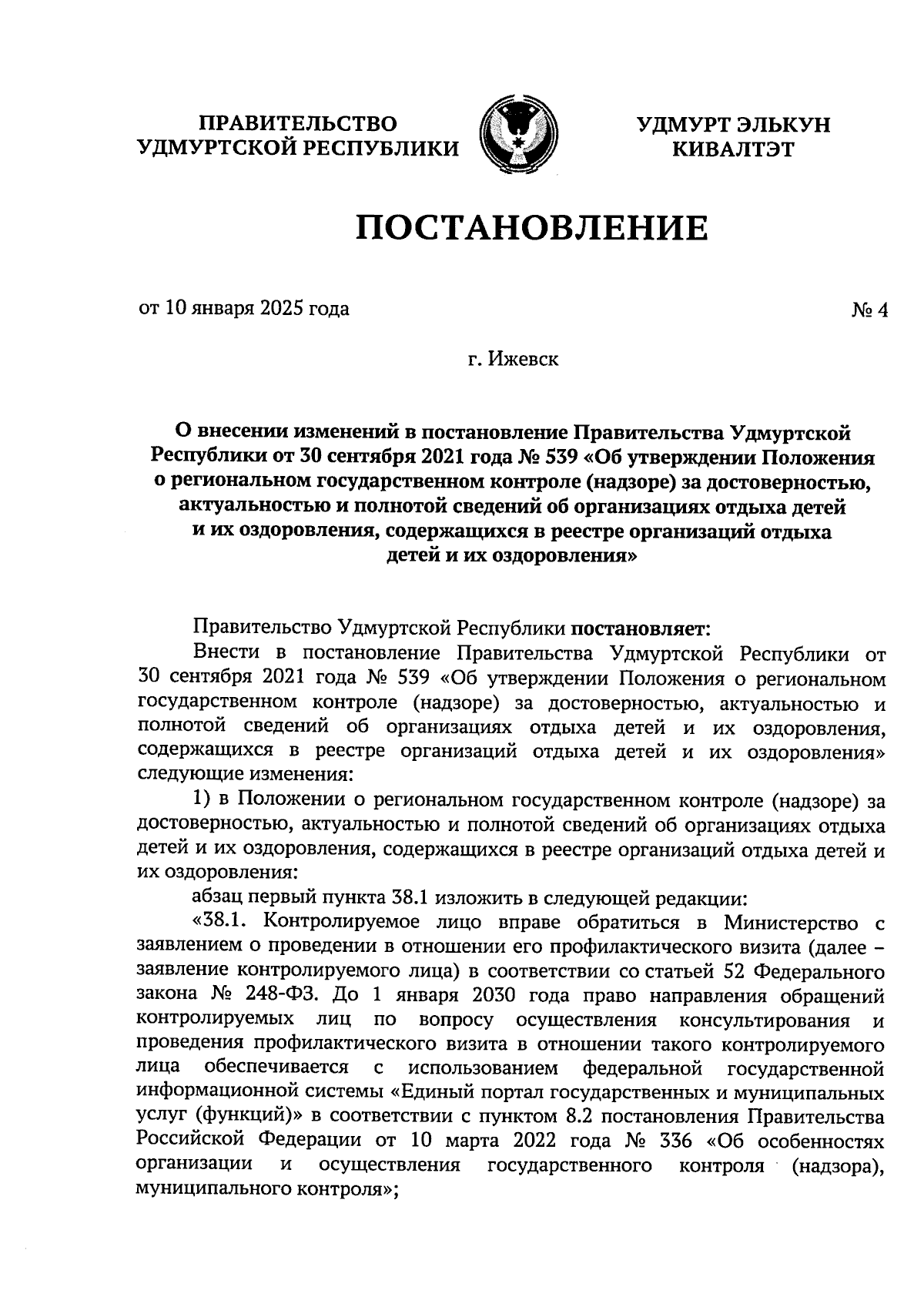 ПРАВИТЕЛЬСТВО
УДМУРТСКОЙ РЕСПУБЛИКИ

УДМУРТ ЭЛЬКУН
КИВАЛТЭТ

ПОСТАНОВЛЕНИЕ

от 10 января 2025 года № 4

г. Ижевск

О внесении изменений в постановление Правительства Удмуртской Республики от 30 сентября 2021 года № 539 «Об утверждении Положения о региональном государственном контроле (надзоре) за достоверностью, актуальностью и полнотой сведений об организациях отдыха детей и их оздоровления, содержащихся в реестре организаций отдыха детей и их оздоровления»

Правительство Удмуртской Республики постановляет:

Внести в постановление Правительства Удмуртской Республики от 30 сентября 2021 года № 539 «Об утверждении Положения о региональном государственном контроле (надзоре) за достоверностью, актуальностью и полнотой сведений об организациях отдыха детей и их оздоровления, содержащихся в реестре организаций отдыха детей и их оздоровления» следующие изменения:

1) в Положении о региональном государственном контроле (надзоре) за достоверностью, актуальностью и полнотой сведений об организациях отдыха детей и их оздоровления, содержащихся в реестре организаций отдыха детей и их оздоровления:

абзац первый пункта 38.1 изложить в следующей редакции:

«38.1. Контролируемое лицо вправе обратиться в Министерство с заявлением о проведении в отношении его профилактического визита (далее – заявление контролируемого лица) в соответствии со статьей 52 Федерального закона № 248-ФЗ. До 1 января 2030 года право направления обращений контролируемых лиц по вопросу осуществления консультирования и проведения профилактического визита в отношении такого контролируемого лица обеспечивается с использованием федеральной государственной информационной системы «Единый портал государственных и муниципальных услуг (функций)» в соответствии с пунктом 8.2 постановления Правительства Российской Федерации от 10 марта 2022 года № 336 «Об особенностях организации и осуществления государственного контроля (надзора), муниципального контроля»;